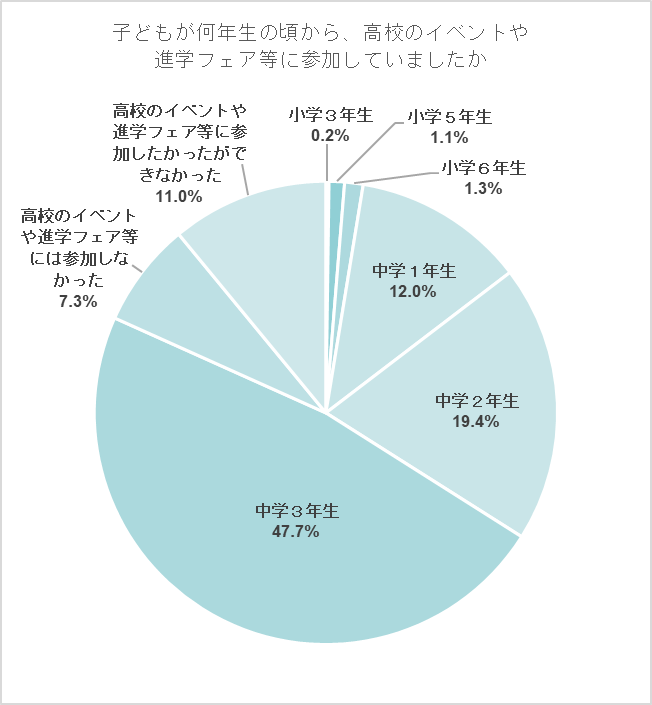 子どもが何年生の頃から、高校のイベントや進学フェア等に参加していましたか

小学３年生
0.2%

小学５年生
1.1%

小学６年生
1.3%

中学１年生
12.0%

中学２年生
19.4%

中学３年生
47.7%

高校のイベントや進学フェア等には参加しなかった
7.3%

高校のイベントや進学フェア等に参加したかったができなかった
11.0%